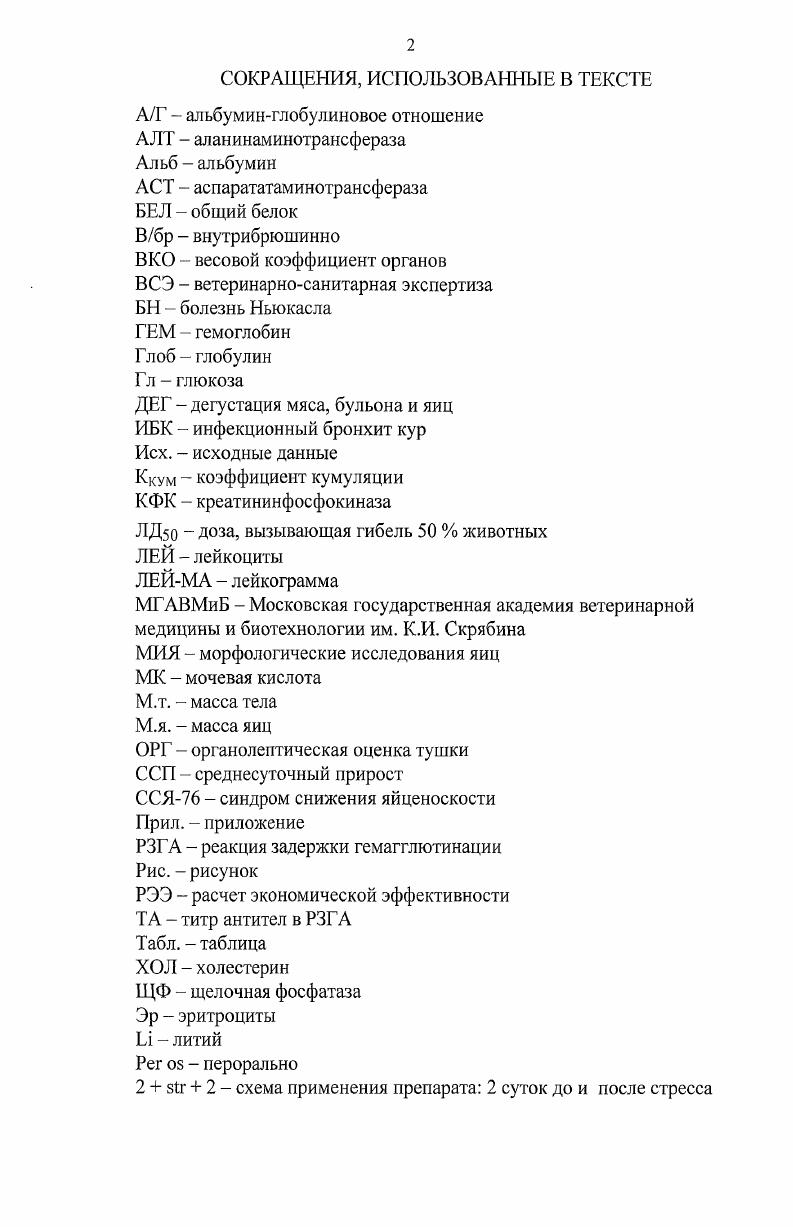 2

СОКРАЩЕНИЯ, ИСПОЛЬЗОВАННЫЕ В ТЕКСТЕ

А/Г – альбумин-глобулиновое отношение
АЛТ – аланинаминотрансфераза
Альб – альбумин
АСТ – аспарататаминотрансфераза
БЕЛ – общий белок
В/бр – внутрибрюшинно
ВКО – весовой коэффициент органов
ВСЭ – ветеринарно-санитарная экспертиза
БН – болезнь Ньюкасла
ГЕМ – гемоглобин
Глоб – глобулин
Гл – глюкоза
ДЕГ – дегустация мяса, бульона и яиц
ИБК – инфекционный бронхит кур
Исх. – исходные данные
$К_{КУМ}$ – коэффициент кумуляции
КФК – креатининфосфокиназа
$ЛД_{50}$ – доза, вызывающая гибель 50 % животных
ЛЕЙ – лейкоциты
ЛЕЙ-МА – лейкограмма
МГАВМиБ – Московская государственная академия ветеринарной медицины и биотехнологии им. К.И. Скрябина
МИЯ – морфологические исследования яиц
МК – мочевая кислота
М.т. – масса тела
М.я. – масса яиц
ОРГ – органолептическая оценка тушки
ССП – среднесуточный прирост
ССЯ-76 – синдром снижения яйценоскости
Прил. – приложение
РЗГА – реакция задержки гемагглютинации
Рис. – рисунок
РЭЭ – расчет экономической эффективности
ТА – титр антител в РЗГА
Табл. – таблица
ХОЛ – холестерин
ЩФ – щелочная фосфатаза
Эр – эритроциты
Li – литий
Per os – перорально
2 + str + 2 – схема применения препарата: 2 суток до и после стресса